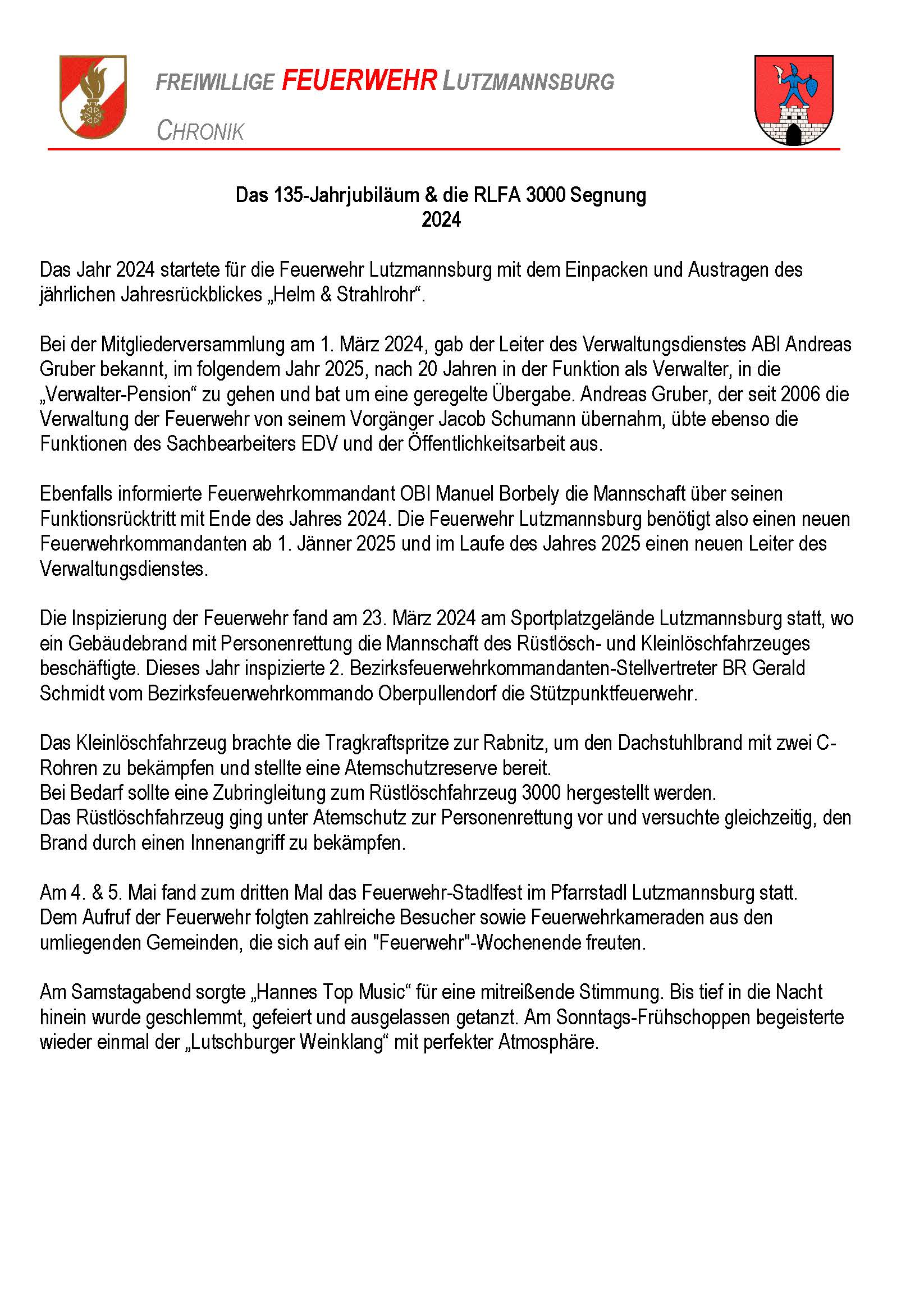 FREIWILLIGE FEUERWEHR LUTZMANNSBURG

CHRONIK

Das 135-Jahrjubiläum & die RLFA 3000 Segnung
2024

Das Jahr 2024 startete für die Feuerwehr Lutzmannsburg mit dem Einpacken und Austragen des jährlichen Jahresrückblickes „Helm & Strahlrohr“.

Bei der Mitgliederversammlung am 1. März 2024, gab der Leiter des Verwaltungsdienstes ABI Andreas Gruber bekannt, im folgendem Jahr 2025, nach 20 Jahren in der Funktion als Verwalter, in die „Verwalter-Pension“ zu gehen und bat um eine geregelte Übergabe. Andreas Gruber, der seit 2006 die Verwaltung der Feuerwehr von seinem Vorgänger Jacob Schumann übernahm, übte ebenso die Funktionen des Sachbearbeiters EDV und der Öffentlichkeitsarbeit aus.

Ebenfalls informierte Feuerwehrkommandant OBI Manuel Borbely die Mannschaft über seinen Funktionsrücktritt mit Ende des Jahres 2024. Die Feuerwehr Lutzmannsburg benötigt also einen neuen Feuerwehrkommandanten ab 1. Jänner 2025 und im Laufe des Jahres 2025 einen neuen Leiter des Verwaltungsdienstes.

Die Inspizierung der Feuerwehr fand am 23. März 2024 am Sportplatzgelände Lutzmannsburg statt, wo ein Gebäudebrand mit Personenrettung die Mannschaft des Rüstlösch- und Kleinlöschfahrzeuges beschäftigte. Dieses Jahr inspizierte 2. Bezirksfeuerwehrkommandanten-Stellvertreter BR Gerald Schmidt vom Bezirksfeuerwehrkommando Oberpullendorf die Stützpunktfeuerwehr.

Das Kleinlöschfahrzeug brachte die Tragkraftspritze zur Rabnitz, um den Dachstuhlbrand mit zwei C-Rohren zu bekämpfen und stellte eine Atemschutzreserve bereit.
Bei Bedarf sollte eine Zubringleitung zum Rüstlöschfahrzeug 3000 hergestellt werden.
Das Rüstlöschfahrzeug ging unter Atemschutz zur Personenrettung vor und versuchte gleichzeitig, den Brand durch einen Innenangriff zu bekämpfen.

Am 4. & 5. Mai fand zum dritten Mal das Feuerwehr-Stadlfest im Pfarrstadl Lutzmannsburg statt.
Dem Aufruf der Feuerwehr folgten zahlreiche Besucher sowie Feuerwehrkameraden aus den umliegenden Gemeinden, die sich auf ein "Feuerwehr"-Wochenende freuten.

Am Samstagabend sorgte „Hannes Top Music“ für eine mitreißende Stimmung. Bis tief in die Nacht hinein wurde geschlemmt, gefeiert und ausgelassen getanzt. Am Sonntags-Frühschoppen begeisterte wieder einmal der „Lutschburger Weinklang“ mit perfekter Atmosphäre.